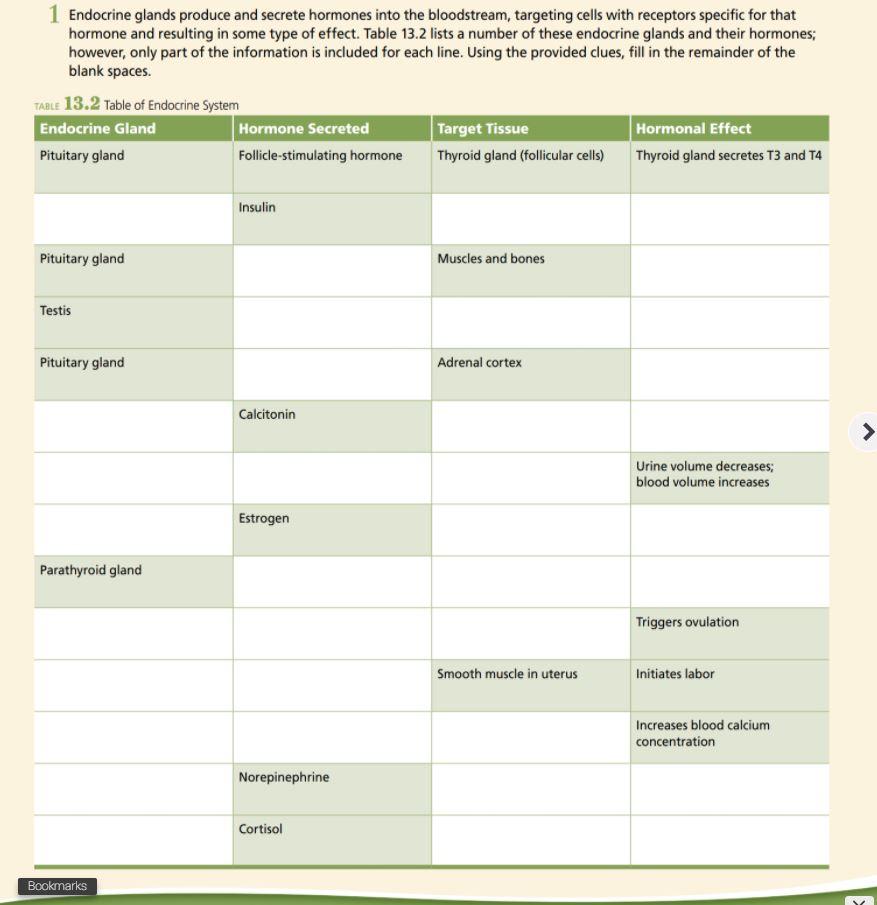 1 Endocrine glands produce and secrete hormones into the bloodstream, targeting cells with receptors specific for that hormone and resulting in some type of effect. Table 13.2 lists a number of these endocrine glands and their hormones; however, only part of the information is included for each line. Using the provided clues, fill in the remainder of the blank spaces.

TABLE 13.2 Table of Endocrine System

| Endocrine Gland | Hormone Secreted | Target Tissue | Hormonal Effect |
|---|---|---|---|
| Pituitary gland | Follicle-stimulating hormone | Thyroid gland (follicular cells) | Thyroid gland secretes T3 and T4 |
| | Insulin | | |
| Pituitary gland | | Muscles and bones | |
| Testis | | | |
| Pituitary gland | | Adrenal cortex | |
| | Calcitonin | | |
| | | | Urine volume decreases; blood volume increases |
| | Estrogen | | |
| Parathyroid gland | | | |
| | | | Triggers ovulation |
| | | Smooth muscle in uterus | Initiates labor |
| | | | Increases blood calcium concentration |
| | Norepinephrine | | |
| | Cortisol | | |

Bookmarks